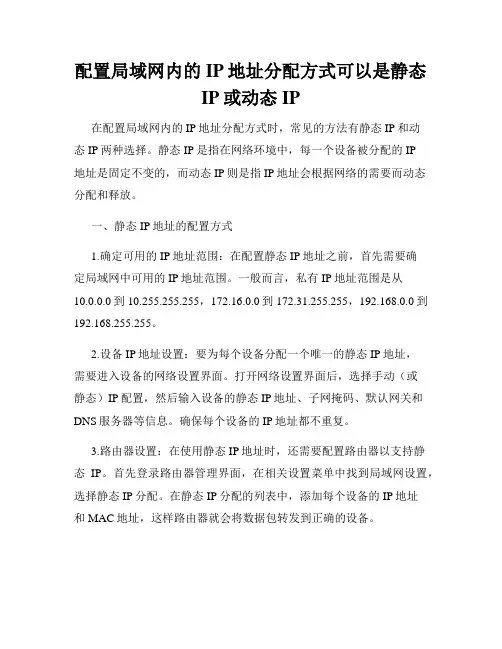 配置局域网内的 IP 地址分配方式可以是静态 IP 或动态 IP

在配置局域网内的 IP 地址分配方式时，常见的方法有静态 IP 和动态 IP 两种选择。静态 IP 是指在网络环境中，每一个设备被分配的 IP 地址是固定不变的，而动态 IP 则是指 IP 地址会根据网络的需要而动态分配和释放。

一、静态 IP 地址的配置方式

1.确定可用的 IP 地址范围：在配置静态 IP 地址之前，首先需要确定局域网中可用的 IP 地址范围。一般而言，私有 IP 地址范围是从 10.0.0.0 到 10.255.255.255，172.16.0.0 到 172.31.255.255，192.168.0.0 到 192.168.255.255。

2.设备 IP 地址设置：要为每个设备分配一个唯一的静态 IP 地址，需要进入设备的网络设置界面。打开网络设置界面后，选择手动（或静态）IP 配置，然后输入设备的静态 IP 地址、子网掩码、默认网关和 DNS 服务器等信息。确保每个设备的 IP 地址都不重复。

3.路由器设置：在使用静态 IP 地址时，还需要配置路由器以支持静态 IP。首先登录路由器管理界面，在相关设置菜单中找到局域网设置，选择静态 IP 分配。在静态 IP 分配的列表中，添加每个设备的 IP 地址和 MAC 地址，这样路由器就会将数据包转发到正确的设备。